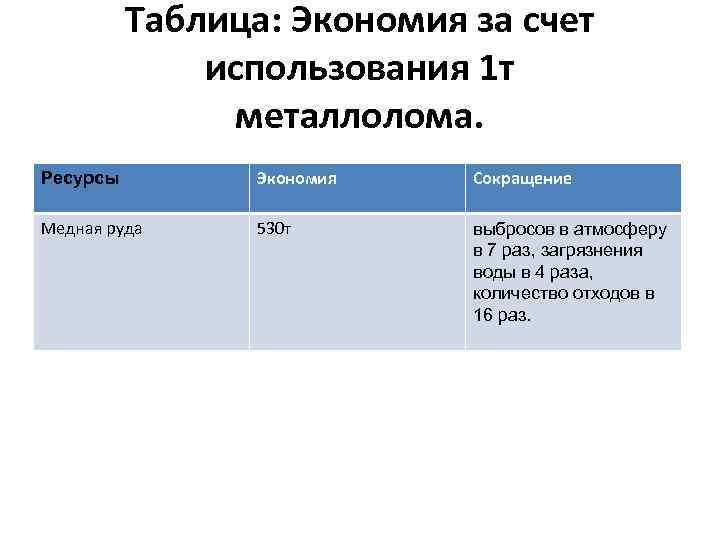 Таблица: Экономия за счет использования 1т металлолома.

| Ресурсы | Экономия | Сокращение |
|---|---|---|
| Медная руда | 530т | выбросов в атмосферу в 7 раз, загрязнения воды в 4 раза, количество отходов в 16 раз. |